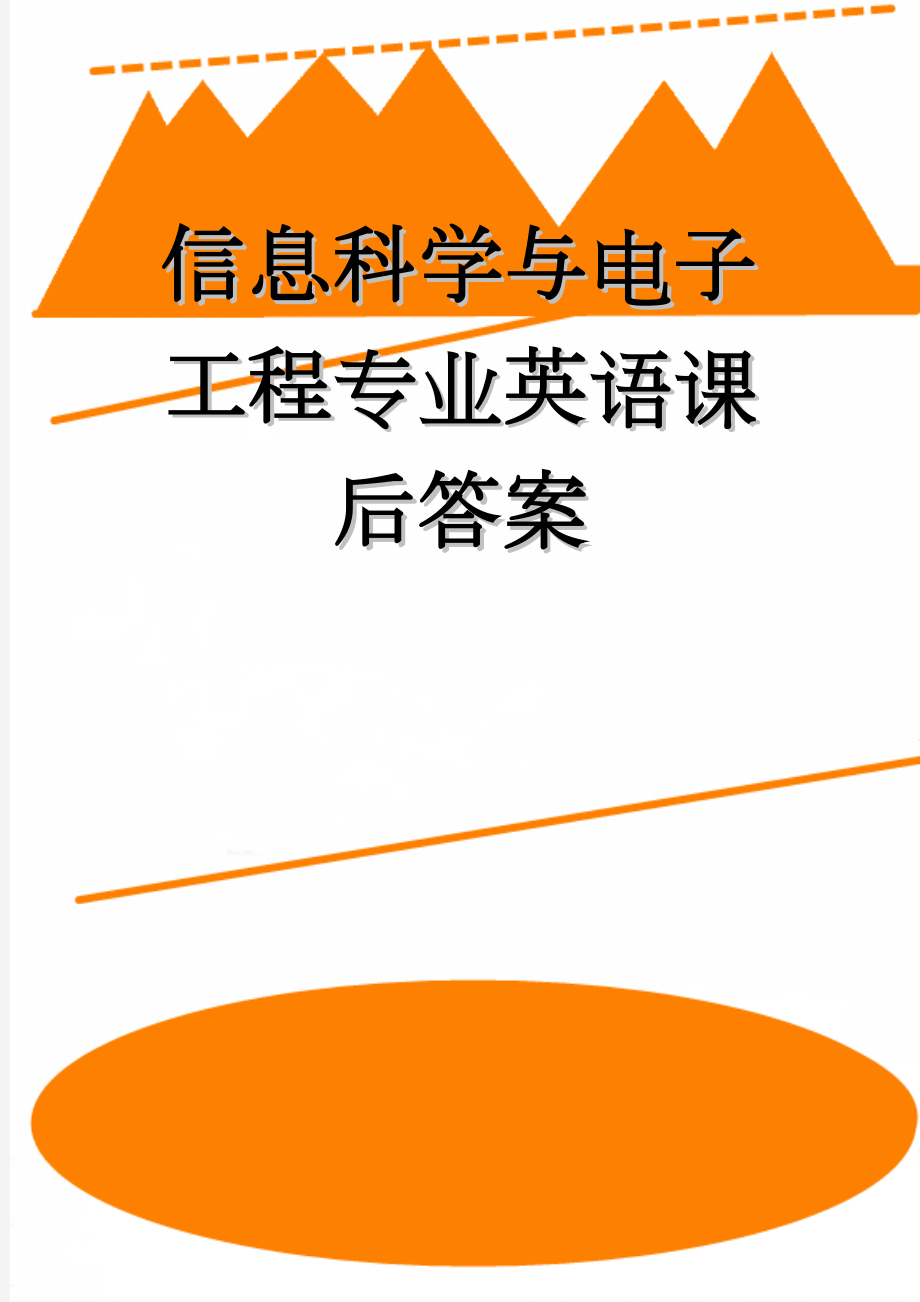 信息科学与电子工程专业英语课后答案